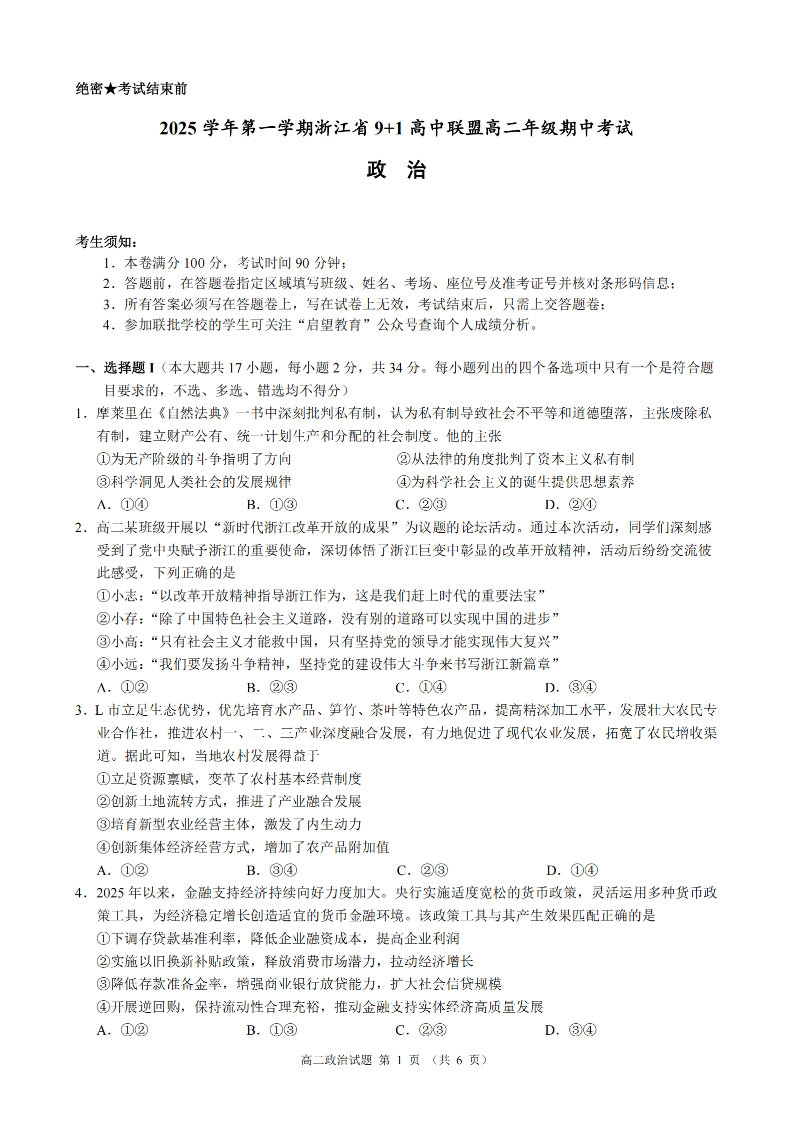 绝密★考试结束前

2025 学年第一学期浙江省 9+1 高中联盟高二年级期中考试

政　治

考生须知：
1．本卷满分 100 分，考试时间 90 分钟；
2．答题前，在答题卷指定区域填写班级、姓名、考场、座位号及准考证号并核对条形码信息；
3．所有答案必须写在答题卷上，写在试卷上无效，考试结束后，只需上交答题卷；
4．参加联批学校的学生可关注“启望教育”公众号查询个人成绩分析。

一、选择题 I（本大题共 17 小题，每小题 2 分，共 34 分。每小题列出的四个备选项中只有一个是符合题目要求的，不选、多选、错选均不得分）
1．摩莱里在《自然法典》一书中深刻批判私有制，认为私有制导致社会不平等和道德堕落，主张废除私有制，建立财产公有、统一计划生产和分配的社会制度。他的主张
①为无产阶级的斗争指明了方向　②从法律的角度批判了资本主义私有制
③科学洞见人类社会的发展规律　④为科学社会主义的诞生提供思想素养
A．①④　B．①③　C．②③　D．②④
2．高二某班级开展以“新时代浙江改革开放的成果”为议题的论坛活动。通过本次活动，同学们深刻感受到了党中央赋予浙江的重要使命，深切体悟了浙江巨变中彰显的改革开放精神，活动后纷纷交流彼此感受，下列正确的是
①小志：“以改革开放精神指导浙江作为，这是我们赶上时代的重要法宝”
②小存：“除了中国特色社会主义道路，没有别的道路可以实现中国的进步”
③小高：“只有社会主义才能救中国，只有坚持党的领导才能实现伟大复兴”
④小远：“我们要发扬斗争精神，坚持党的建设伟大斗争来书写浙江新篇章”
A．①②　B．②③　C．①④　D．③④
3．L 市立足生态优势，优先培育水产品、笋竹、茶叶等特色农产品，提高精深加工水平，发展壮大农民专业合作社，推进农村一、二、三产业深度融合发展，有力地促进了现代农业发展，拓宽了农民增收渠道。据此可知，当地农村发展得益于
①立足资源禀赋，变革了农村基本经营制度
②创新土地流转方式，推进了产业融合发展
③培育新型农业经营主体，激发了内生动力
④创新集体经济经营方式，增加了农产品附加值
A．①②　B．③④　C．②③　D．①④
4．2025 年以来，金融支持经济持续向好力度加大。央行实施适度宽松的货币政策，灵活运用多种货币政策工具，为经济稳定增长创造适宜的货币金融环境。该政策工具与其产生效果匹配正确的是
①下调存贷款基准利率，降低企业融资成本，提高企业利润
②实施以旧换新补贴政策，释放消费市场潜力，拉动经济增长
③降低存款准备金率，增强商业银行放贷能力，扩大社会信贷规模
④开展逆回购，保持流动性合理充裕，推动金融支持实体经济高质量发展
A．①②　B．①③　C．②③　D．③④

高二政治试题 第 1 页 （共 6 页）